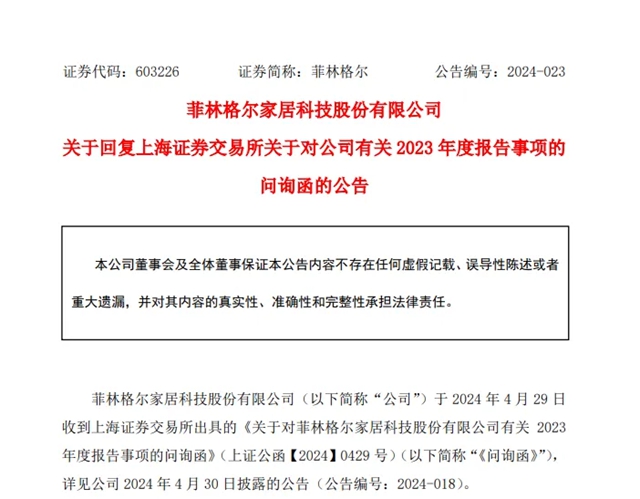 证券代码：603226　　证券简称：菲林格尔　　公告编号：2024-023

菲林格尔家居科技股份有限公司
关于回复上海证券交易所关于对公司有关 2023 年度报告事项的问询函的公告

本公司董事会及全体董事保证本公告内容不存在任何虚假记载、误导性陈述或者重大遗漏，并对其内容的真实性、准确性和完整性承担法律责任。

菲林格尔家居科技股份有限公司（以下简称“公司”）于 2024 年 4 月 29 日收到上海证券交易所出具的《关于对菲林格尔家居科技股份有限公司有关 2023 年度报告事项的问询函》（上证公函【2024】0429 号）（以下简称“《问询函》”），详见公司 2024 年 4 月 30 日披露的公告（公告编号：2024-018）。